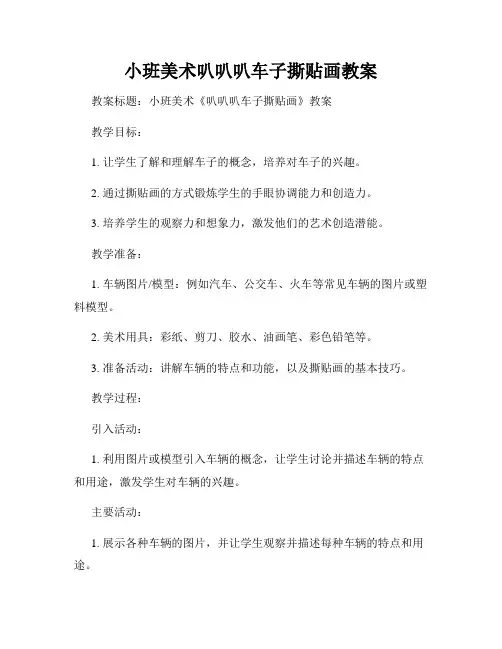 小班美术叭叭叭车子撕贴画教案

教案标题：小班美术《叭叭叭车子撕贴画》教案

教学目标：

1. 让学生了解和理解车子的概念，培养对车子的兴趣。

2. 通过撕贴画的方式锻炼学生的手眼协调能力和创造力。

3. 培养学生的观察力和想象力，激发他们的艺术创造潜能。

教学准备：

1. 车辆图片/模型：例如汽车、公交车、火车等常见车辆的图片或塑料模型。

2. 美术用具：彩纸、剪刀、胶水、油画笔、彩色铅笔等。

3. 准备活动：讲解车辆的特点和功能，以及撕贴画的基本技巧。

教学过程：

引入活动：

1. 利用图片或模型引入车辆的概念，让学生讨论并描述车辆的特点和用途，激发学生对车辆的兴趣。

主要活动：

1. 展示各种车辆的图片，并让学生观察并描述每种车辆的特点和用途。